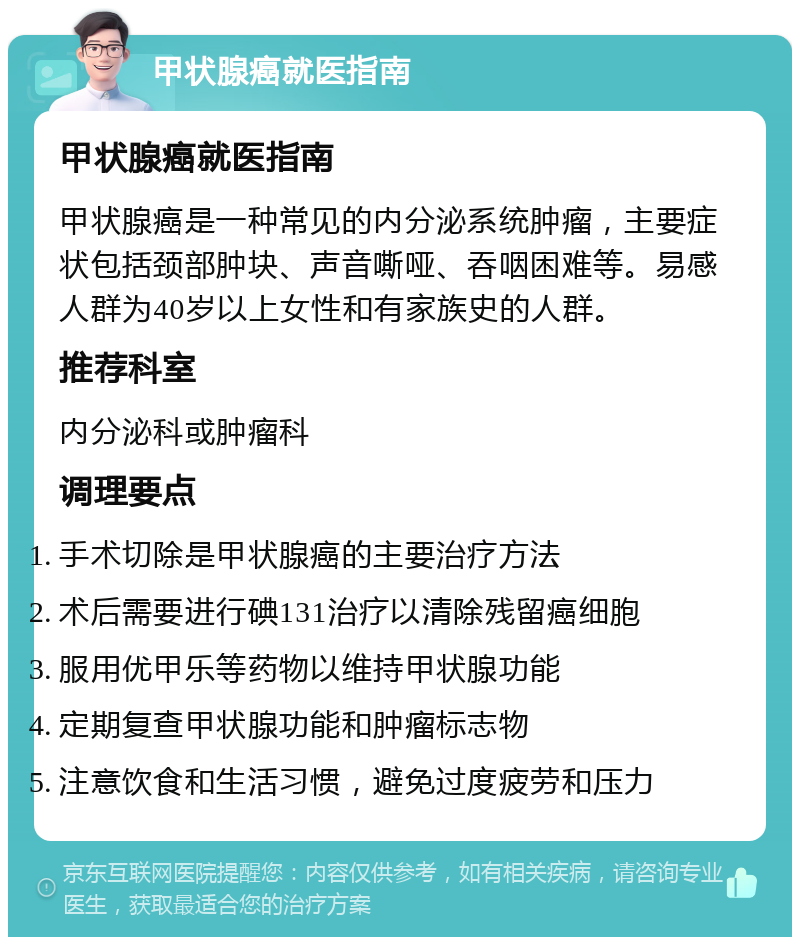 甲状腺癌就医指南

甲状腺癌就医指南

甲状腺癌是一种常见的内分泌系统肿瘤，主要症状包括颈部肿块、声音嘶哑、吞咽困难等。易感人群为40岁以上女性和有家族史的人群。

推荐科室

内分泌科或肿瘤科

调理要点

1. 手术切除是甲状腺癌的主要治疗方法
2. 术后需要进行碘131治疗以清除残留癌细胞
3. 服用优甲乐等药物以维持甲状腺功能
4. 定期复查甲状腺功能和肿瘤标志物
5. 注意饮食和生活习惯，避免过度疲劳和压力

京东互联网医院提醒您：内容仅供参考，如有相关疾病，请咨询专业医生，获取最适合您的治疗方案